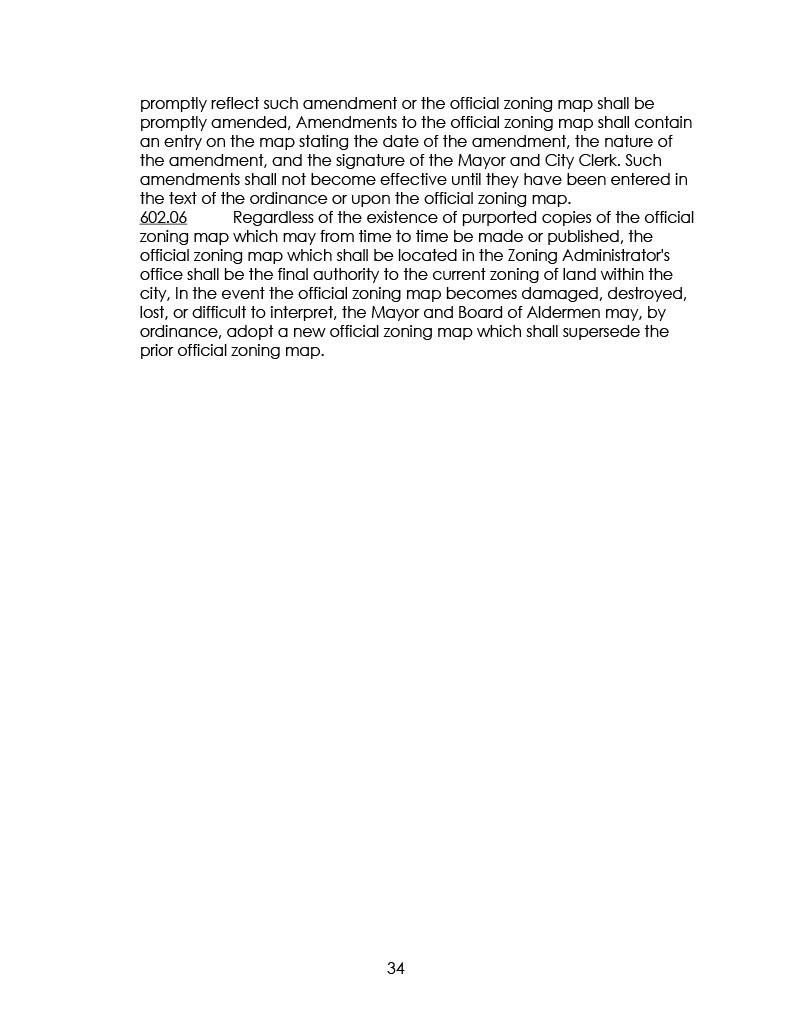 promptly reflect such amendment or the official zoning map shall be promptly amended, Amendments to the official zoning map shall contain an entry on the map stating the date of the amendment, the nature of the amendment, and the signature of the Mayor and City Clerk. Such amendments shall not become effective until they have been entered in the text of the ordinance or upon the official zoning map.
602.06 Regardless of the existence of purported copies of the official zoning map which may from time to time be made or published, the official zoning map which shall be located in the Zoning Administrator's office shall be the final authority to the current zoning of land within the city, In the event the official zoning map becomes damaged, destroyed, lost, or difficult to interpret, the Mayor and Board of Aldermen may, by ordinance, adopt a new official zoning map which shall supersede the prior official zoning map.

34